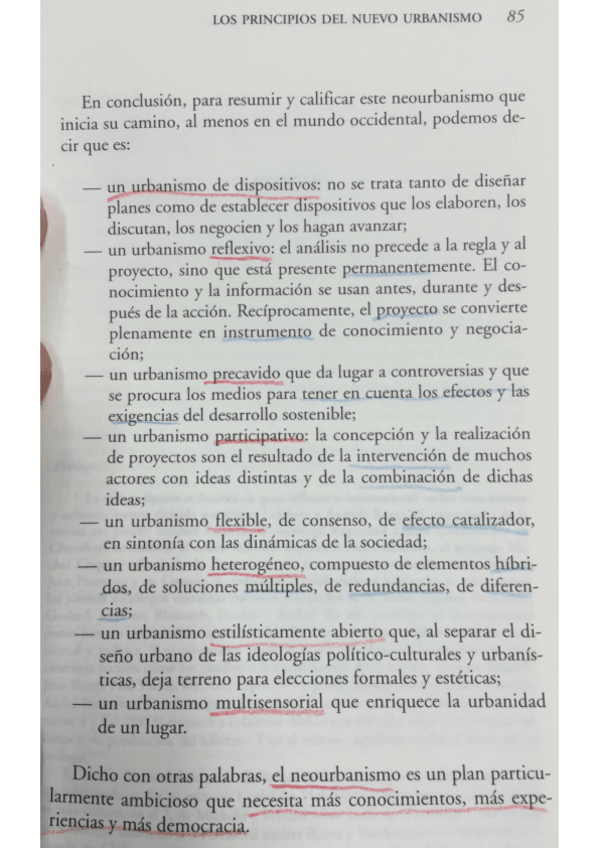 LOS PRINCIPIOS DEL NUEVO URBANISMO 85

En conclusión, para resumir y calificar este neourbanismo que inicia su camino, al menos en el mundo occidental, podemos decir que es:

— un urbanismo de dispositivos: no se trata tanto de diseñar planes como de establecer dispositivos que los elaboren, los discutan, los negocien y los hagan avanzar;
— un urbanismo reflexivo: el análisis no precede a la regla y al proyecto, sino que está presente permanentemente. El conocimiento y la información se usan antes, durante y después de la acción. Recíprocamente, el proyecto se convierte plenamente en instrumento de conocimiento y negociación;
— un urbanismo precavido que da lugar a controversias y que se procura los medios para tener en cuenta los efectos y las exigencias del desarrollo sostenible;
— un urbanismo participativo: la concepción y la realización de proyectos son el resultado de la intervención de muchos actores con ideas distintas y de la combinación de dichas ideas;
— un urbanismo flexible, de consenso, de efecto catalizador, en sintonía con las dinámicas de la sociedad;
— un urbanismo heterogéneo, compuesto de elementos híbridos, de soluciones múltiples, de redundancias, de diferencias;
— un urbanismo estilísticamente abierto que, al separar el diseño urbano de las ideologías político-culturales y urbanísticas, deja terreno para elecciones formales y estéticas;
— un urbanismo multisensorial que enriquece la urbanidad de un lugar.

Dicho con otras palabras, el neourbanismo es un plan particularmente ambicioso que necesita más conocimientos, más experiencias y más democracia.